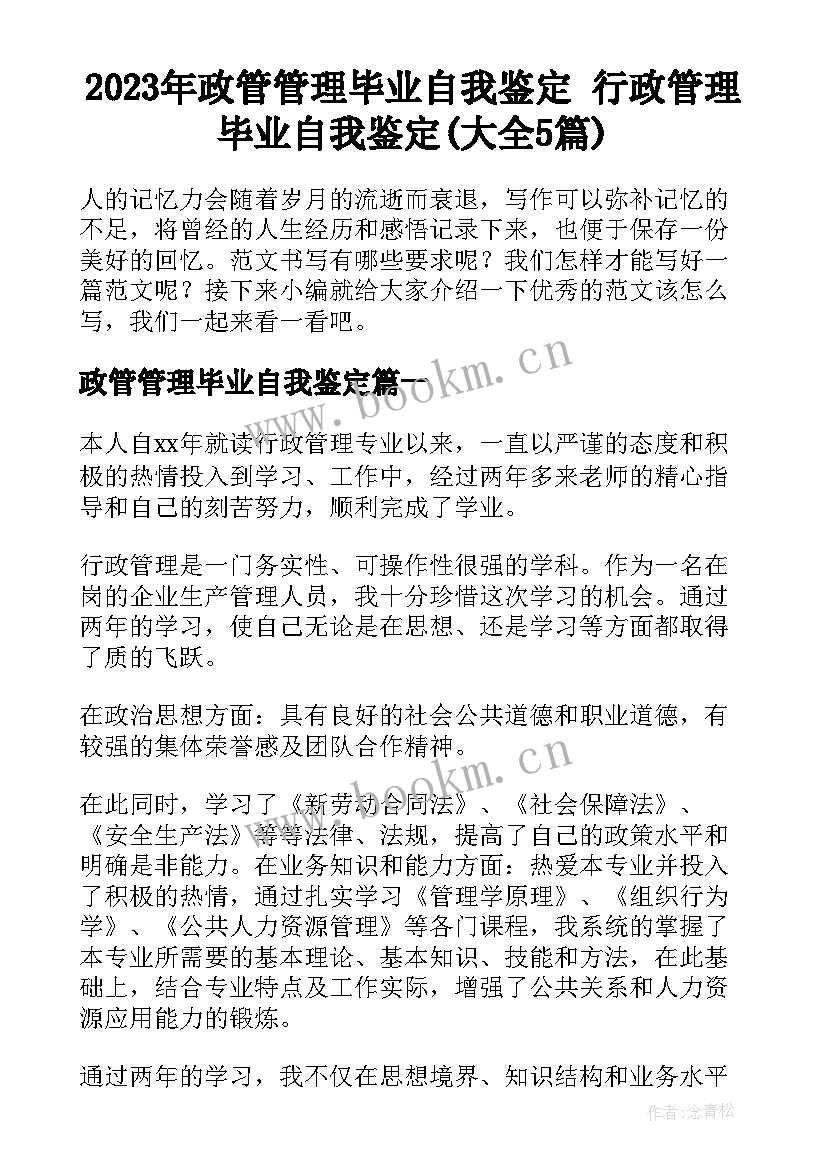 2023年政管管理毕业自我鉴定 行政管理毕业自我鉴定(大全5篇)

人的记忆力会随着岁月的流逝而衰退，写作可以弥补记忆的不足，将曾经的人生经历和感悟记录下来，也便于保存一份美好的回忆。范文书写有哪些要求呢？我们怎样才能写好一篇范文呢？接下来小编就给大家介绍一下优秀的范文该怎么写，我们一起来看一看吧。

政管管理毕业自我鉴定篇一

www.bookm.cn

本人自xx年就读行政管理专业以来，一直以严谨的态度和积极的热情投入到学习、工作中，经过两年多来老师的精心指导和自己的刻苦努力，顺利完成了学业。

行政管理是一门务实性、可操作性很强的学科。作为一名在岗的企业生产管理人员，我十分珍惜这次学习的机会。通过两年的学习，使自己无论是在思想、还是学习等方面都取得了质的飞跃。

在政治思想方面：具有良好的社会公共道德和职业道德，有较强的集体荣誉感及团队合作精神。

www.bookm.cn

在此同时，学习了《新劳动合同法》、《社会保障法》、《安全生产法》等等法律、法规，提高了自己的政策水平和明确是非能力。在业务知识和能力方面：热爱本专业并投入了积极的热情，通过扎实学习《管理学原理》、《组织行为学》、《公共人力资源管理》等各门课程，我系统的掌握了本专业所需要的基本理论、基本知识、技能和方法，在此基础上，结合专业特点及工作实际，增强了公共关系和人力资源应用能力的锻炼。

通过两年的学习，我不仅在思想境界、知识结构和业务水平

作者：念青松